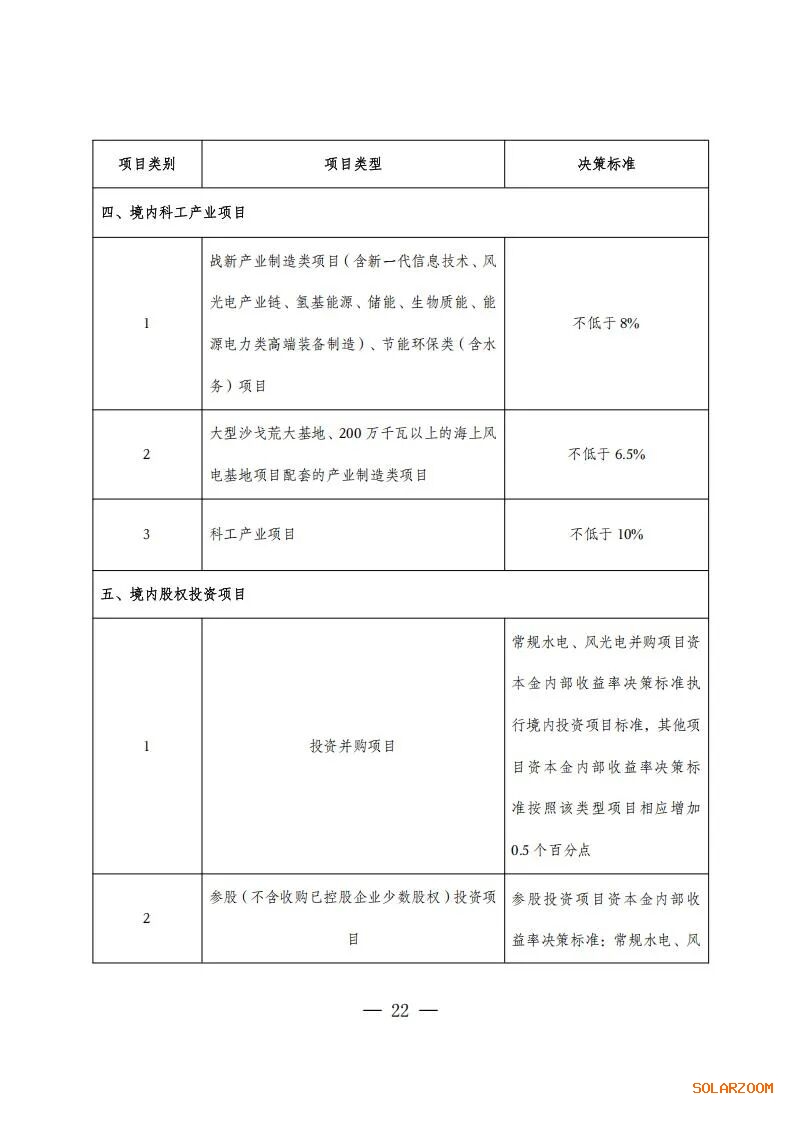 | 项目类别 | 项目类型 | 决策标准 |
|---|---|---|
| 四、境内科工产业项目 | | |
| 1 | 战新产业制造类项目（含新一代信息技术、风光电产业链、氢基能源、储能、生物质能、能源电力类高端装备制造）、节能环保类（含水务）项目 | 不低于 8% |
| 2 | 大型沙戈荒大基地、200 万千瓦以上的海上风电基地项目配套的产业制造类项目 | 不低于 6.5% |
| 3 | 科工产业项目 | 不低于 10% |
| 五、境内股权投资项目 | | |
| 1 | 投资并购项目 | 常规水电、风光电并购项目资本金内部收益率决策标准执行境内投资项目标准，其他项目资本金内部收益率决策标准按照该类型项目相应增加 0.5 个百分点 |
| 2 | 参股（不含收购已控股企业少数股权）投资项目 | 参股投资项目资本金内部收益率决策标准：常规水电、风 |

— 22 —

SOLARZOOM